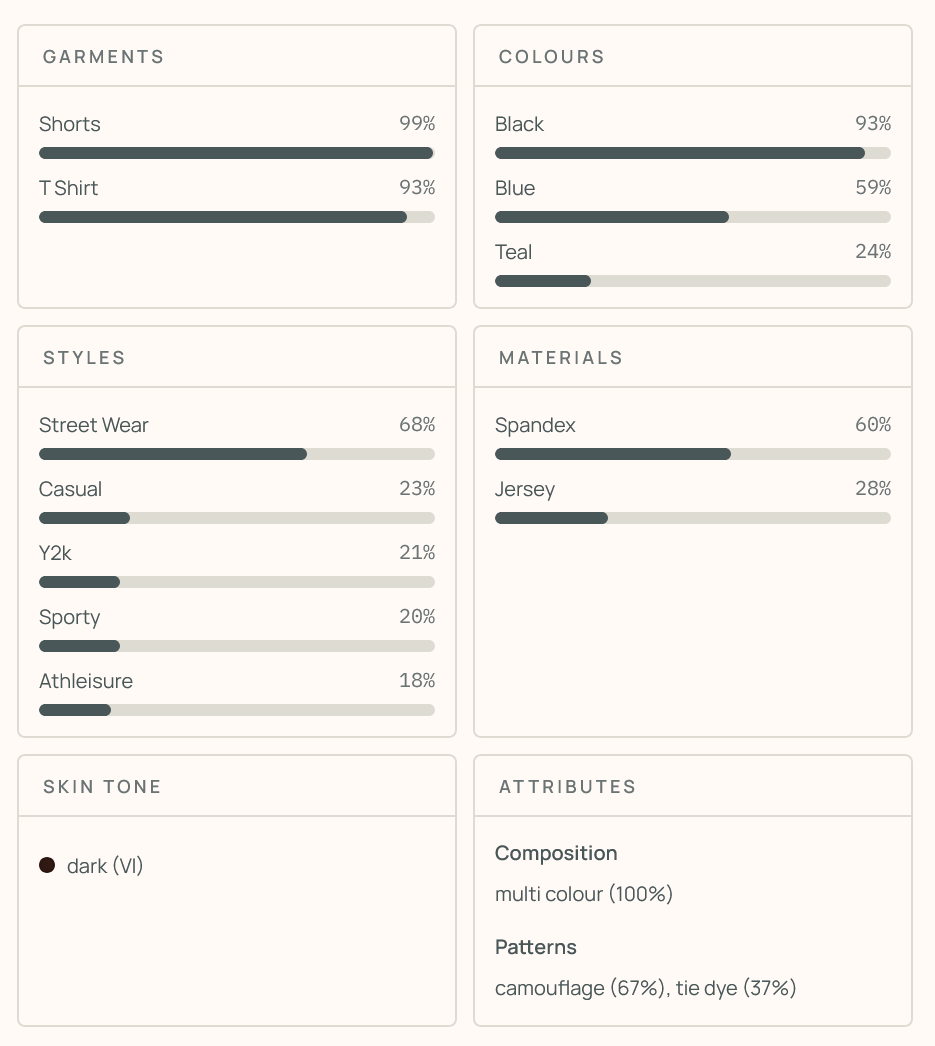 GARMENTS

Shorts 99%

T Shirt 93%

COLOURS

Black 93%

Blue 59%

Teal 24%

STYLES

Street Wear 68%

Casual 23%

Y2k 21%

Sporty 20%

Athleisure 18%

MATERIALS

Spandex 60%

Jersey 28%

SKIN TONE

dark (VI)

ATTRIBUTES

Composition

multi colour (100%)

Patterns

camouflage (67%), tie dye (37%)